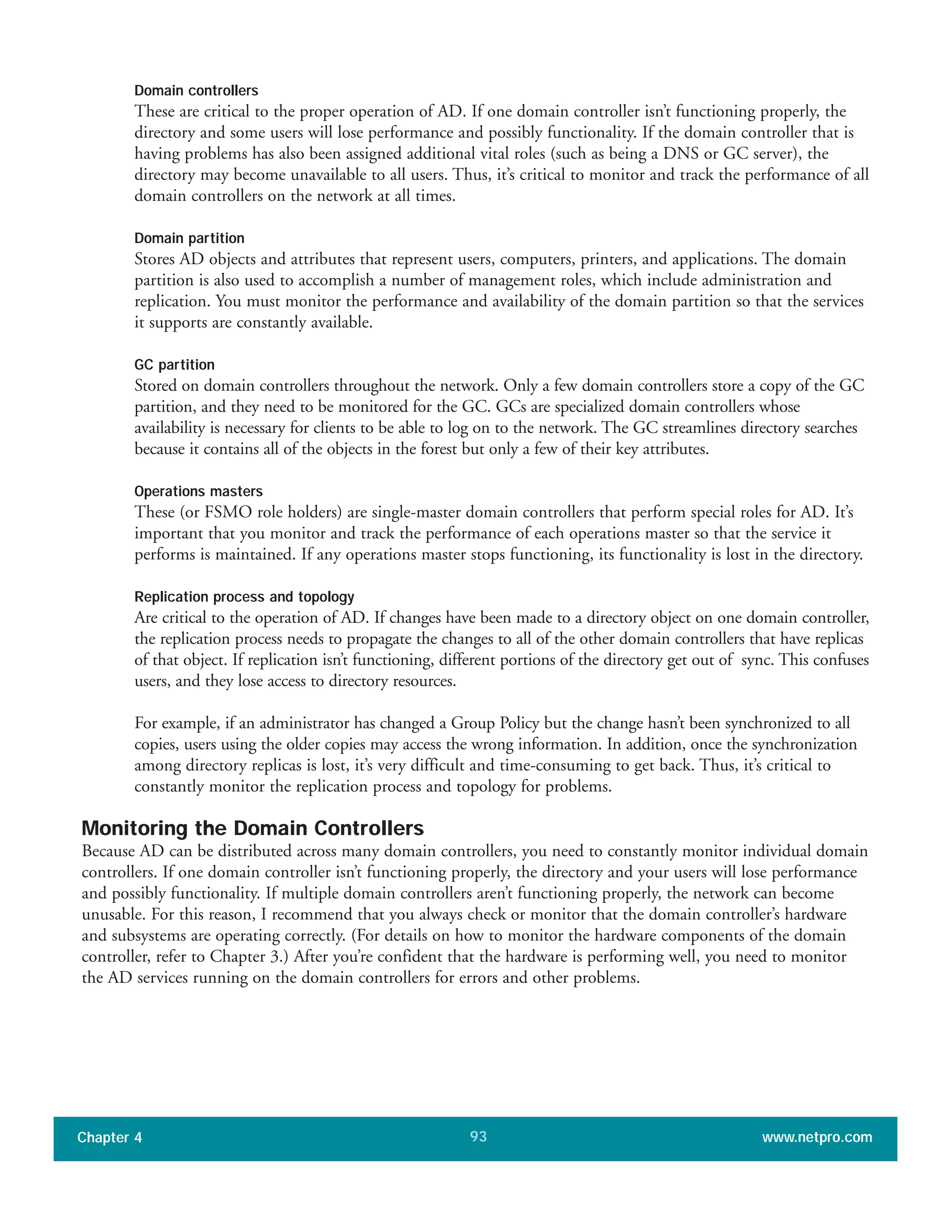 Domain controllers
These are critical to the proper operation of AD. If one domain controller isn't functioning properly, the directory and some users will lose performance and possibly functionality. If the domain controller that is having problems has also been assigned additional vital roles (such as being a DNS or GC server), the directory may become unavailable to all users. Thus, it's critical to monitor and track the performance of all domain controllers on the network at all times.

Domain partition
Stores AD objects and attributes that represent users, computers, printers, and applications. The domain partition is also used to accomplish a number of management roles, which include administration and replication. You must monitor the performance and availability of the domain partition so that the services it supports are constantly available.

GC partition
Stored on domain controllers throughout the network. Only a few domain controllers store a copy of the GC partition, and they need to be monitored for the GC. GCs are specialized domain controllers whose availability is necessary for clients to be able to log on to the network. The GC streamlines directory searches because it contains all of the objects in the forest but only a few of their key attributes.

Operations masters
These (or FSMO role holders) are single-master domain controllers that perform special roles for AD. It's important that you monitor and track the performance of each operations master so that the service it performs is maintained. If any operations master stops functioning, its functionality is lost in the directory.

Replication process and topology
Are critical to the operation of AD. If changes have been made to a directory object on one domain controller, the replication process needs to propagate the changes to all of the other domain controllers that have replicas of that object. If replication isn't functioning, different portions of the directory get out of sync. This confuses users, and they lose access to directory resources.

For example, if an administrator has changed a Group Policy but the change hasn't been synchronized to all copies, users using the older copies may access the wrong information. In addition, once the synchronization among directory replicas is lost, it's very difficult and time-consuming to get back. Thus, it's critical to constantly monitor the replication process and topology for problems.

Monitoring the Domain Controllers
Because AD can be distributed across many domain controllers, you need to constantly monitor individual domain controllers. If one domain controller isn't functioning properly, the directory and your users will lose performance and possibly functionality. If multiple domain controllers aren't functioning properly, the network can become unusable. For this reason, I recommend that you always check or monitor that the domain controller's hardware and subsystems are operating correctly. (For details on how to monitor the hardware components of the domain controller, refer to Chapter 3.) After you're confident that the hardware is performing well, you need to monitor the AD services running on the domain controllers for errors and other problems.

Chapter 4 93 www.netpro.com